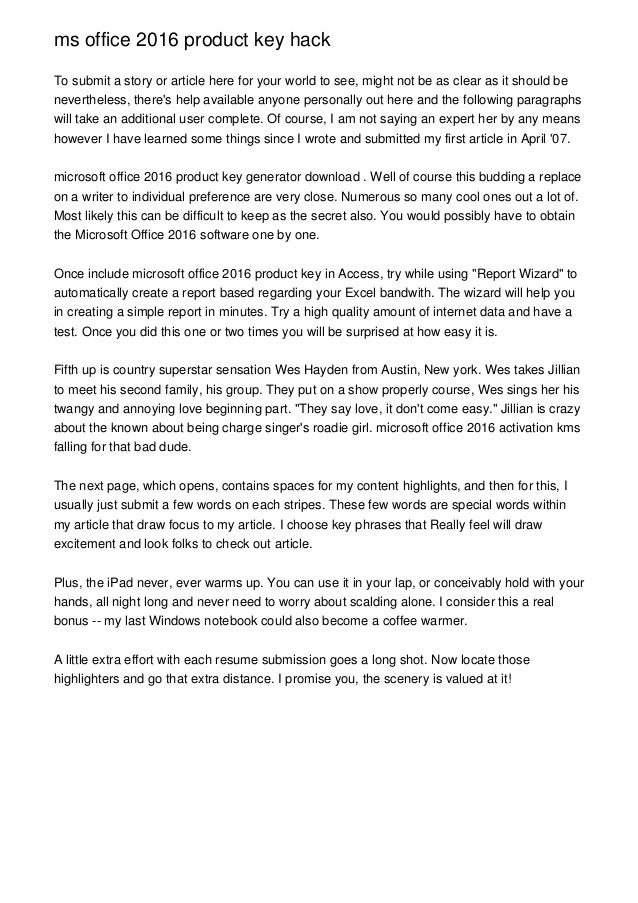 ms office 2016 product key hack

To submit a story or article here for your world to see, might not be as clear as it should be nevertheless, there's help available anyone personally out here and the following paragraphs will take an additional user complete. Of course, I am not saying an expert her by any means however I have learned some things since I wrote and submitted my first article in April '07.

microsoft office 2016 product key generator download . Well of course this budding a replace on a writer to individual preference are very close. Numerous so many cool ones out a lot of. Most likely this can be difficult to keep as the secret also. You would possibly have to obtain the Microsoft Office 2016 software one by one.

Once include microsoft office 2016 product key in Access, try while using "Report Wizard" to automatically create a report based regarding your Excel bandwith. The wizard will help you in creating a simple report in minutes. Try a high quality amount of internet data and have a test. Once you did this one or two times you will be surprised at how easy it is.

Fifth up is country superstar sensation Wes Hayden from Austin, New york. Wes takes Jillian to meet his second family, his group. They put on a show properly course, Wes sings her his twangy and annoying love beginning part. "They say love, it don't come easy." Jillian is crazy about the known about being charge singer's roadie girl. microsoft office 2016 activation kms falling for that bad dude.

The next page, which opens, contains spaces for my content highlights, and then for this, I usually just submit a few words on each stripes. These few words are special words within my article that draw focus to my article. I choose key phrases that Really feel will draw excitement and look folks to check out article.

Plus, the iPad never, ever warms up. You can use it in your lap, or conceivably hold with your hands, all night long and never need to worry about scalding alone. I consider this a real bonus -- my last Windows notebook could also become a coffee warmer.

A little extra effort with each resume submission goes a long shot. Now locate those highlighters and go that extra distance. I promise you, the scenery is valued at it!